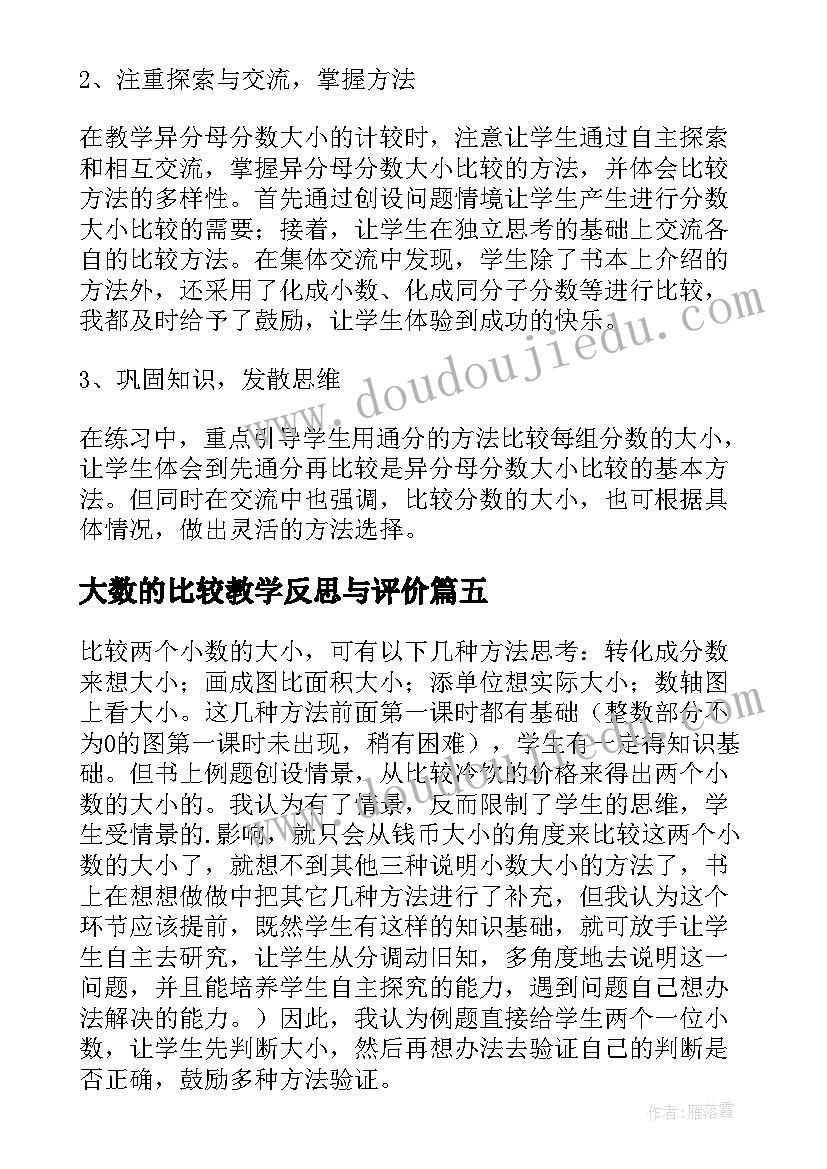 2、注重探索与交流，掌握方法

在教学异分母分数大小的计较时，注意让学生通过自主探索和相互交流，掌握异分母分数大小比较的方法，并体会比较方法的多样性。首先通过创设问题情境让学生产生进行分数大小比较的需要；接着，让学生在独立思考的基础上交流各自的比较方法。在集体交流中发现，学生除了书本上介绍的方法外，还采用了化成小数、化成同分子分数等进行比较，我都及时给予了鼓励，让学生体验到成功的快乐。

3、巩固知识，发散思维

在练习中，重点引导学生用通分的方法比较每组分数的大小，让学生体会到先通分再比较是异分母分数大小比较的基本方法。但同时在交流中也强调，比较分数的大小，也可根据具体情况，做出灵活的方法选择。

大数的比较教学反思与评价篇五

比较两个小数的大小，可有以下几种方法思考：转化成分数来想大小；画成图比面积大小；添单位想实际大小；数轴图上看大小。这几种方法前面第一课时都有基础（整数部分不为0的图第一课时未出现，稍有困难），学生有一定得知识基础。但书上例题创设情景，从比较冷饮的价格来得出两个小数的大小的。我认为有了情景，反而限制了学生的思维，学生受情景的.影响，就只会从钱币大小的角度来比较这两个小数的大小了，就想不到其他三种说明小数大小的方法了，书上在想想做做中把其它几种方法进行了补充，但我认为这个环节应该提前，既然学生有这样的知识基础，就可放手让学生自主去研究，让学生从分调动旧知，多角度地去说明这一问题，并且能培养学生自主探究的能力，遇到问题自己想办法解决的能力。）因此，我认为例题直接给学生两个一位小数，让学生先判断大小，然后再想办法去验证自己的判断是否正确，鼓励多种方法验证。

www.doudoujiedu.com

作者：雁落霞